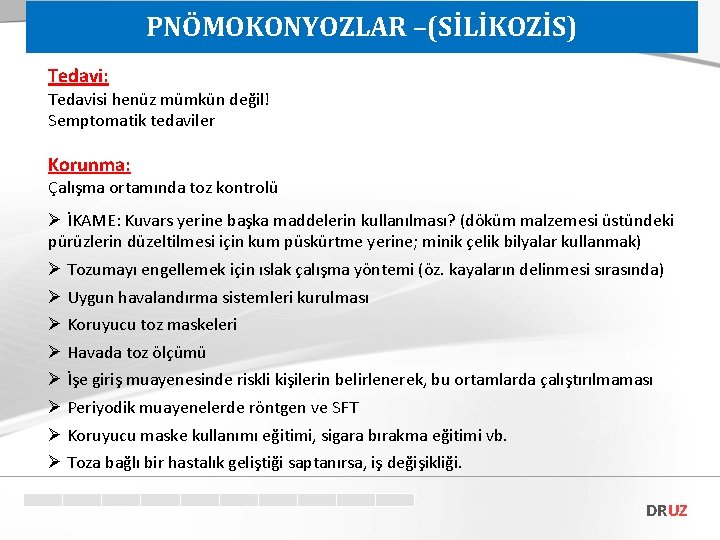 PNÖMOKONYOZLAR –(SİLİKOZİS)

Tedavi:
Tedavisi henüz mümkün değil!
Semptomatik tedaviler

Korunma:
Çalışma ortamında toz kontrolü

➢ İKAME: Kuvars yerine başka maddelerin kullanılması? (döküm malzemesi üstündeki pürüzlerin düzeltilmesi için kum püskürtme yerine; minik çelik bilyalar kullanmak)
➢ Tozumayı engellemek için ıslak çalışma yöntemi (öz. kayaların delinmesi sırasında)
➢ Uygun havalandırma sistemleri kurulması
➢ Koruyucu toz maskeleri
➢ Havada toz ölçümü
➢ İşe giriş muayenesinde riskli kişilerin belirlenerek, bu ortamlarda çalıştırılmaması
➢ Periyodik muayenelerde röntgen ve SFT
➢ Koruyucu maske kullanımı eğitimi, sigara bırakma eğitimi vb.
➢ Toza bağlı bir hastalık geliştiği saptanırsa, iş değişikliği.

DRUZ